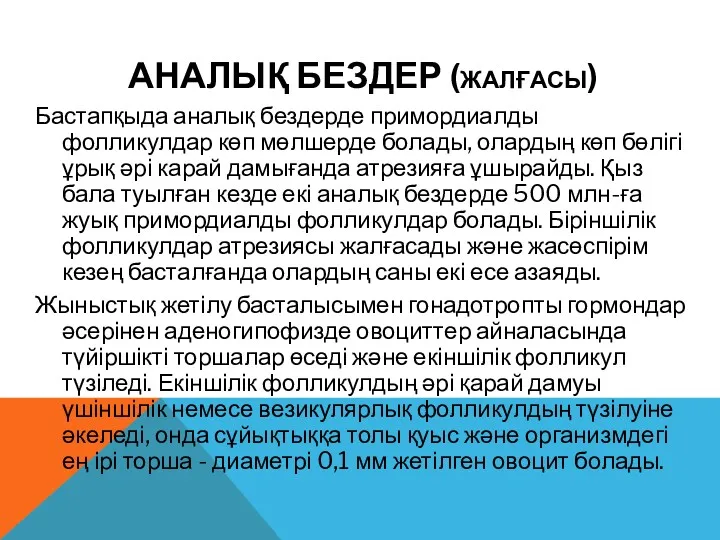 АНАЛЫҚ БЕЗДЕР (ЖАЛҒАСЫ)

Бастапқыда аналық бездерде примордиалды фолликулдар көп мөлшерде болады, олардың көп бөлігі ұрық әрі карай дамығанда атрезияға ұшырайды. Қыз бала туылған кезде екі аналық бездерде 500 млн-ға жуық примордиалды фолликулдар болады. Біріншілік фолликулдар атрезиясы жалғасады және жасөспірім кезең басталғанда олардың саны екі есе азаяды.

Жыныстық жетілу басталысымен гонадотропты гормондар әсерінен аденогипофизде овоциттер айналасында түйіршікті торшалар өседі және екіншілік фолликул түзіледі. Екіншілік фолликулдың әрі қарай дамуы үшіншілік немесе везикулярлық фолликулдың түзілуіне әкеледі, онда сұйықтыққа толы қуыс және организмдегі ең ірі торша - диаметрі 0,1 мм жетілген овоцит болады.